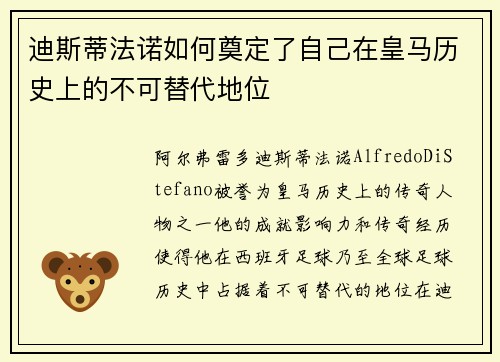 迪斯蒂法诺如何奠定了自己在皇马历史上的不可替代地位

阿尔弗雷多迪斯蒂法诺AlfredoDiStefano被誉为皇马历史上的传奇人物之一他的成就影响力和传奇经历使得他在西班牙足球乃至全球足球历史中占据着不可替代的地位在迪